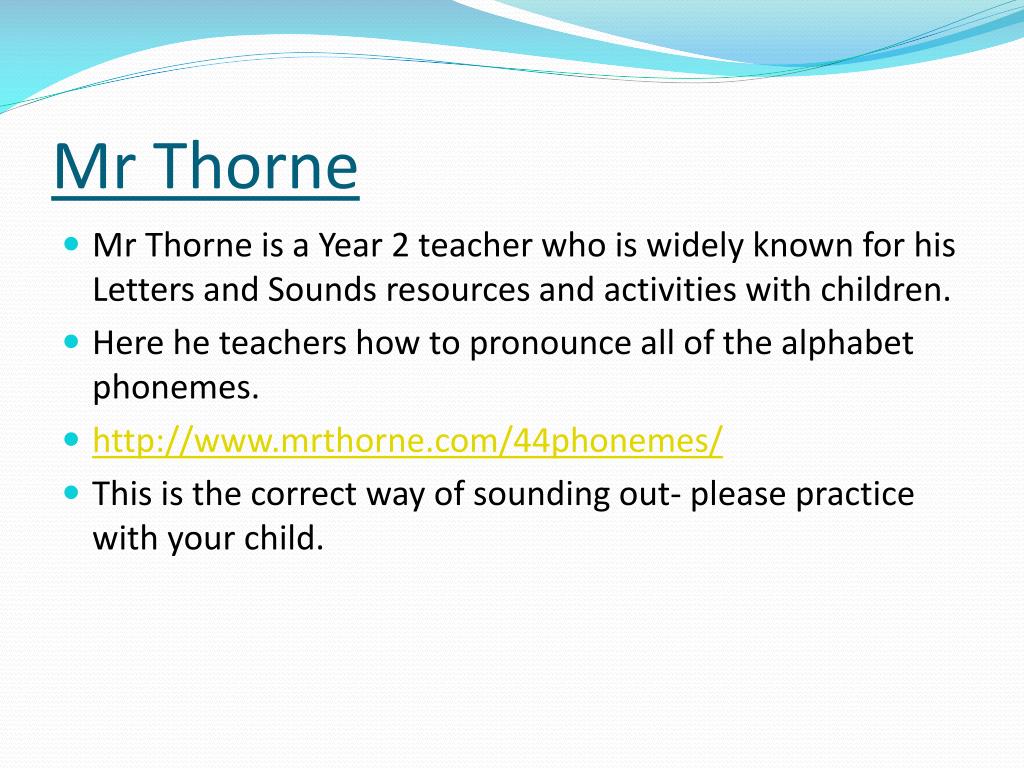 Mr Thorne

Mr Thorne is a Year 2 teacher who is widely known for his Letters and Sounds resources and activities with children.
Here he teachers how to pronounce all of the alphabet phonemes.
http://www.mrthorne.com/44phonemes/
This is the correct way of sounding out- please practice with your child.